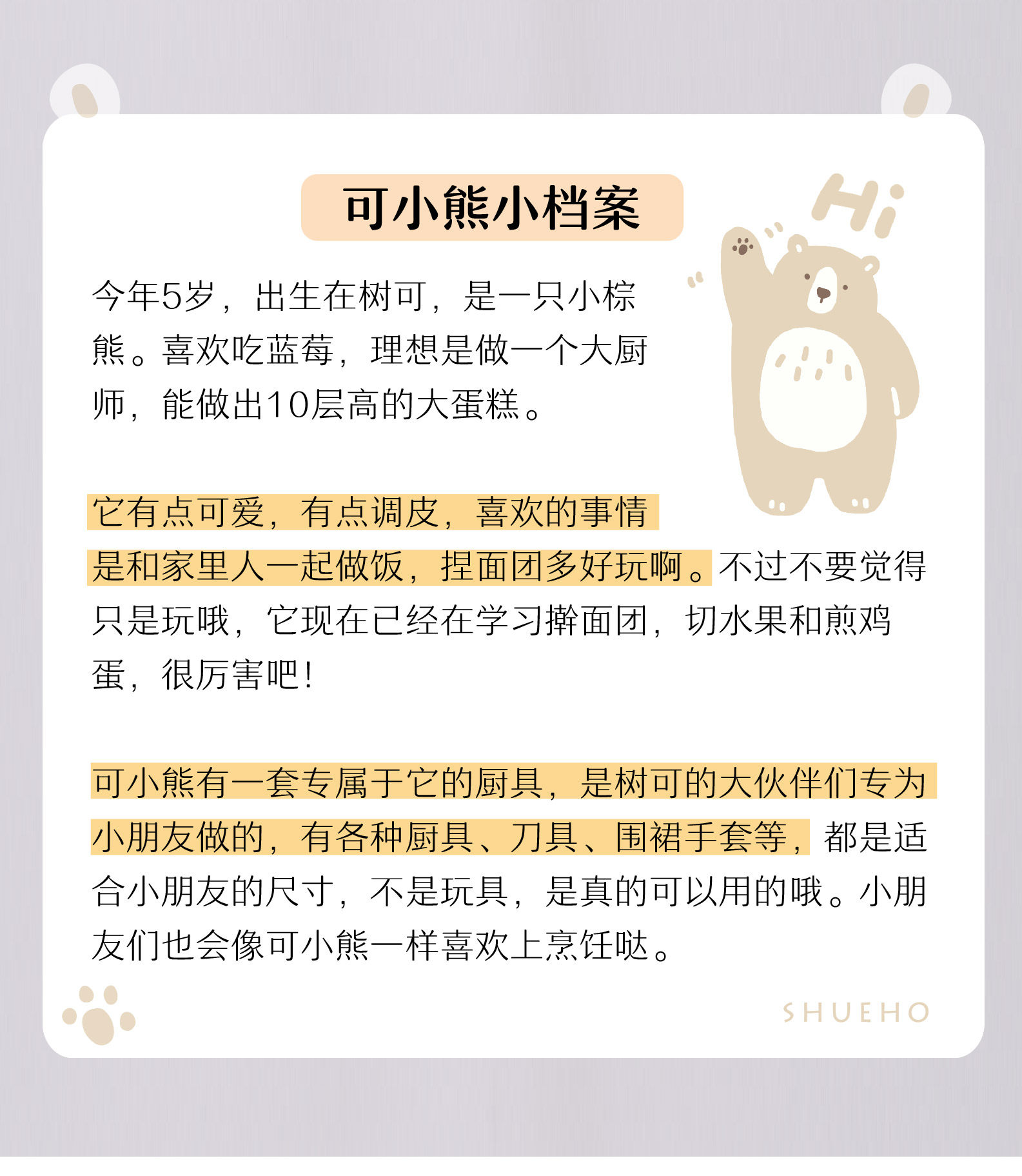 可小熊小档案

Hi

今年5岁，出生在树可，是一只小棕熊。喜欢吃蓝莓，理想是做一个大厨师，能做出10层高的大蛋糕。

它有点可爱，有点调皮，喜欢的事情是和家里人一起做饭，捏面团多好玩啊。不过不要觉得只是玩哦，它现在已经在学习擀面团，切水果和煎鸡蛋，很厉害吧！

可小熊有一套专属于它的厨具，是树可的大伙伴们专为小朋友做的，有各种厨具、刀具、围裙手套等，都是适合小朋友的尺寸，不是玩具，是真的可以用的哦。小朋友们也会像可小熊一样喜欢上烹饪哒。

SHUEHO